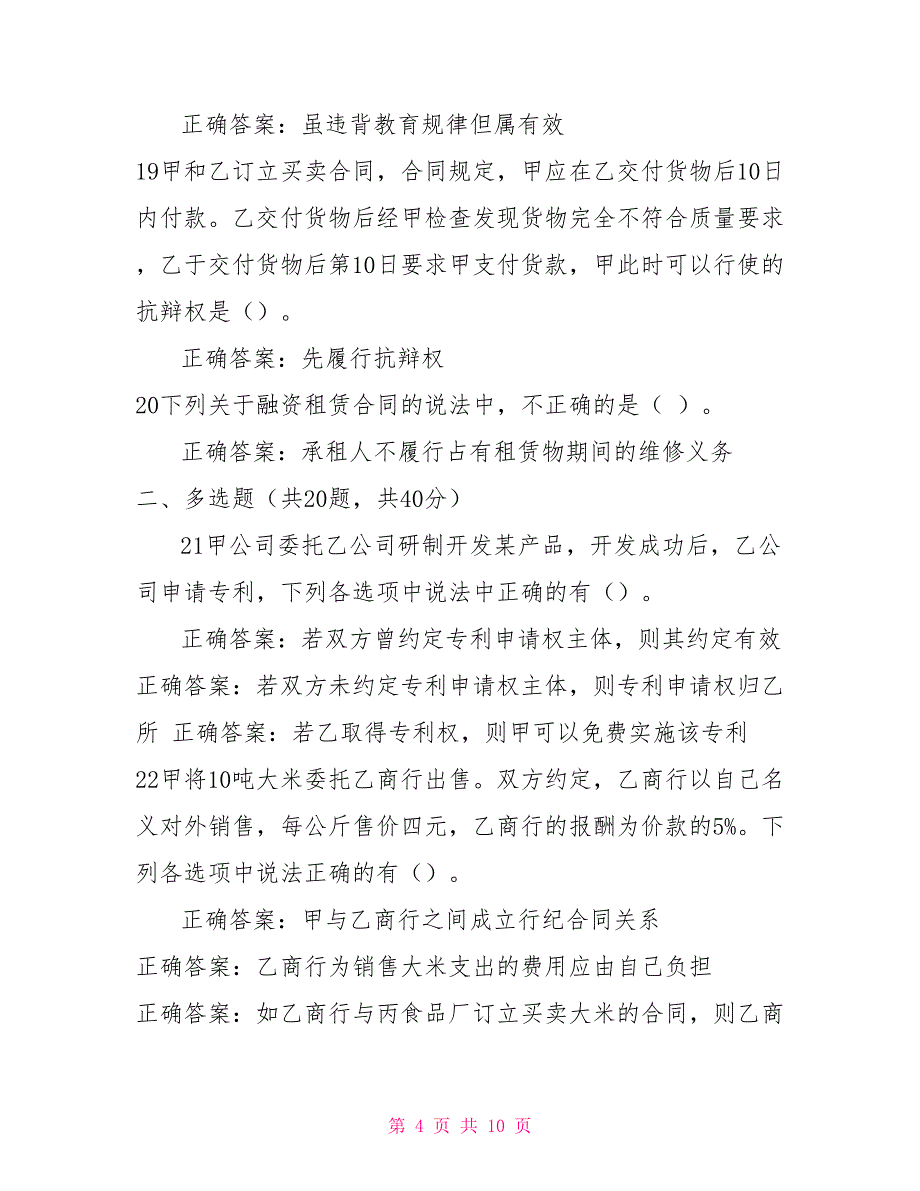 正确答案：虽违背教育规律但属有效

19甲和乙订立买卖合同，合同规定，甲应在乙交付货物后10日内付款。乙交付货物后经甲检查发现货物完全不符合质量要求，乙于交付货物后第10日要求甲支付货款，甲此时可以行使的抗辩权是（）。

正确答案：先履行抗辩权

20下列关于融资租赁合同的说法中，不正确的是（ ）。

正确答案：承租人不履行占有租赁物期间的维修义务

二、多选题（共20题，共40分）

21甲公司委托乙公司研制开发某产品，开发成功后，乙公司申请专利，下列各选项中说法中正确的有（）。

正确答案：若双方曾约定专利申请权主体，则其约定有效 正确答案：若双方未约定专利申请权主体，则专利申请权归乙所 正确答案：若乙取得专利权，则甲可以免费实施该专利

22甲将10吨大米委托乙商行出售。双方约定，乙商行以自己名义对外销售，每公斤售价四元，乙商行的报酬为价款的5%。下列各选项中说法正确的有（）。

正确答案：甲与乙商行之间成立行纪合同关系

正确答案：乙商行为销售大米支出的费用应由自己负担

正确答案：如乙商行与丙食品厂订立买卖大米的合同，则乙商

第 4 页 共 10 页